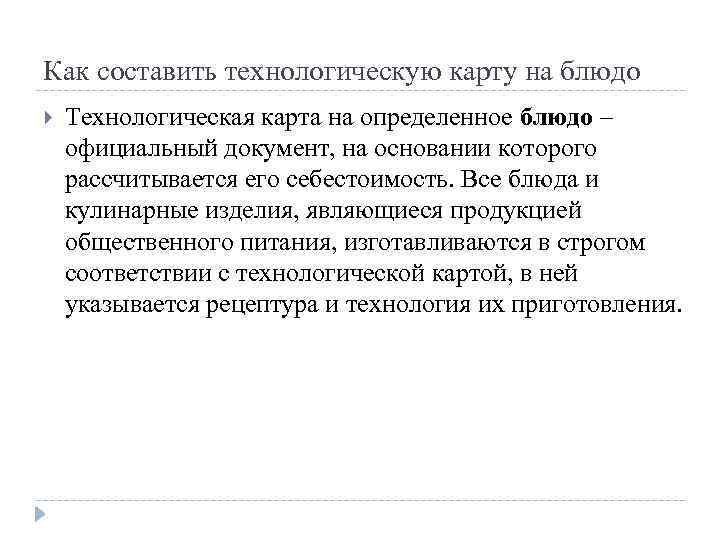 Как составить технологическую карту на блюдо

Технологическая карта на определенное блюдо – официальный документ, на основании которого рассчитывается его себестоимость. Все блюда и кулинарные изделия, являющиеся продукцией общественного питания, изготавливаются в строгом соответствии с технологической картой, в ней указывается рецептура и технология их приготовления.